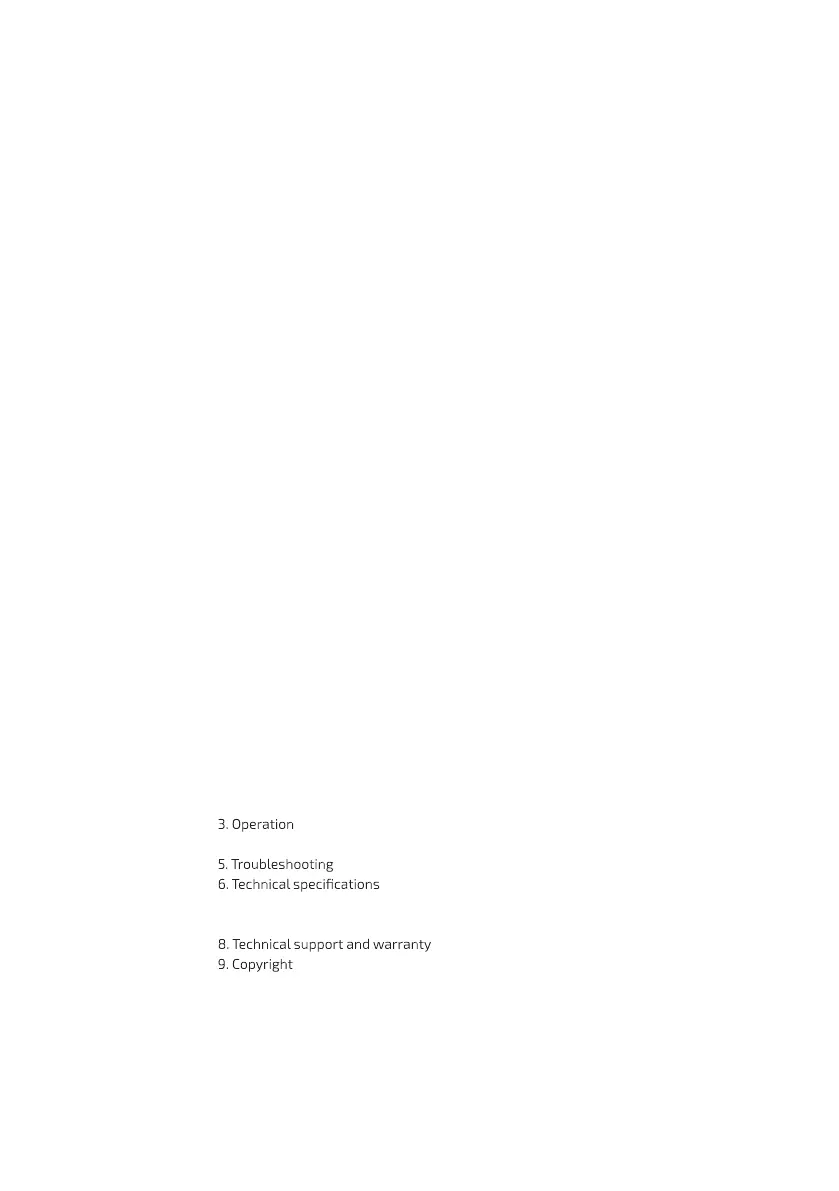 3. Operation

5. Troubleshooting
6. Technical specifications

8. Technical support and warranty
9. Copyright